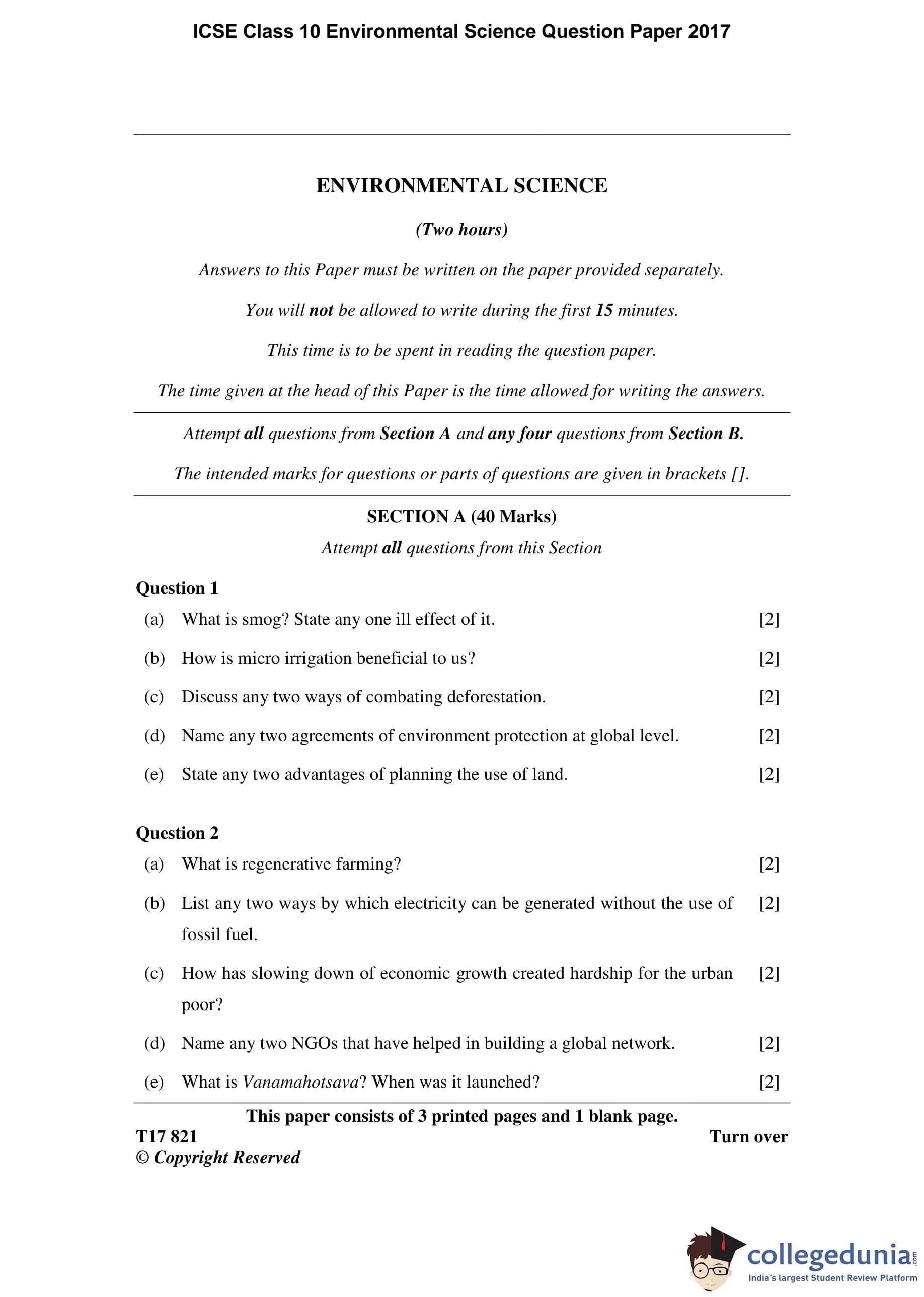 ICSE Class 10 Environmental Science Question Paper 2017

ENVIRONMENTAL SCIENCE

(Two hours)

Answers to this Paper must be written on the paper provided separately.

You will not be allowed to write during the first 15 minutes.

This time is to be spent in reading the question paper.

The time given at the head of this Paper is the time allowed for writing the answers.

Attempt all questions from Section A and any four questions from Section B.

The intended marks for questions or parts of questions are given in brackets [].

SECTION A (40 Marks)

Attempt all questions from this Section

Question 1

(a) What is smog? State any one ill effect of it. [2]

(b) How is micro irrigation beneficial to us? [2]

(c) Discuss any two ways of combating deforestation. [2]

(d) Name any two agreements of environment protection at global level. [2]

(e) State any two advantages of planning the use of land. [2]

Question 2

(a) What is regenerative farming? [2]

(b) List any two ways by which electricity can be generated without the use of fossil fuel. [2]

(c) How has slowing down of economic growth created hardship for the urban poor? [2]

(d) Name any two NGOs that have helped in building a global network. [2]

(e) What is Vanamahotsava? When was it launched? [2]

This paper consists of 3 printed pages and 1 blank page.

T17 821

Turn over

© Copyright Reserved

collegedunia.com
India's largest Student Review Platform